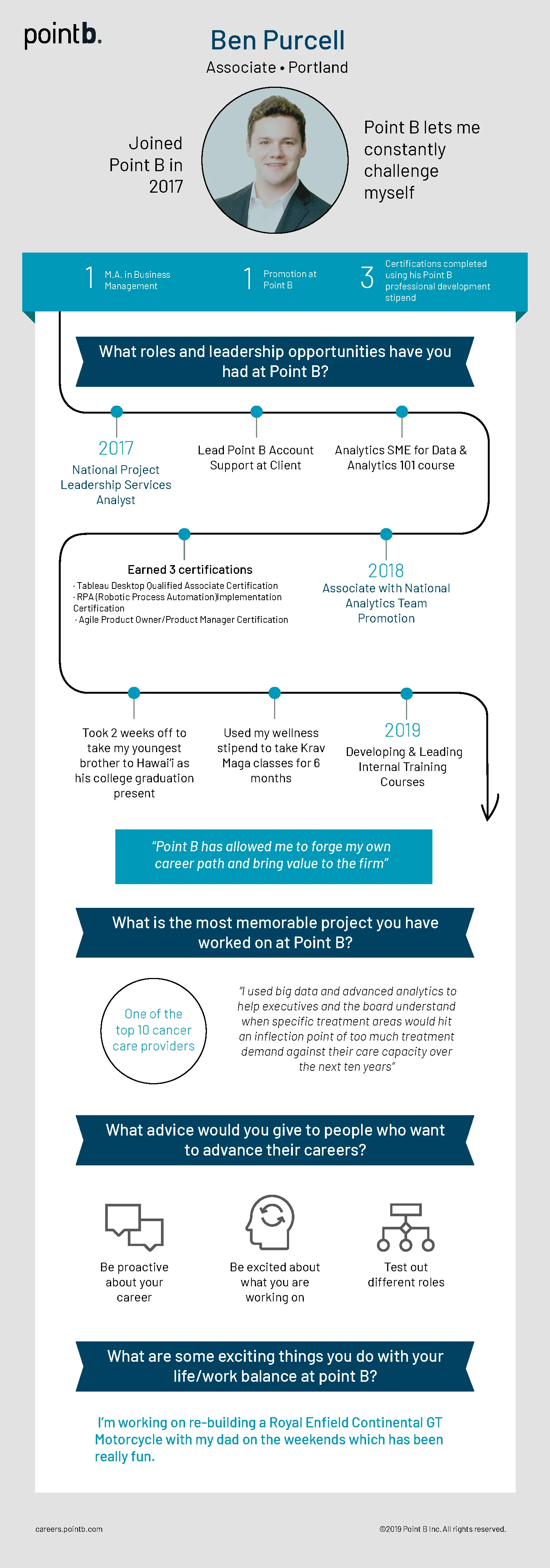 pointb.

Ben Purcell

Associate • Portland

Joined Point B in 2017

Point B lets me constantly challenge myself

1 M.A. in Business Management

1 Promotion at Point B

3 Certifications completed using his Point B professional development stipend

What roles and leadership opportunities have you had at Point B?

2017
National Project Leadership Services Analyst

Lead Point B Account Support at Client

Analytics SME for Data & Analytics 101 course

Earned 3 certifications
· Tableau Desktop Qualified Associate Certification
· RPA (Robotic Process Automation) Implementation Certification
· Agile Product Owner/Product Manager Certification

2018
Associate with National Analytics Team Promotion

Took 2 weeks off to take my youngest brother to Hawai'i as his college graduation present

Used my wellness stipend to take Krav Maga classes for 6 months

2019
Developing & Leading Internal Training Courses

"Point B has allowed me to forge my own career path and bring value to the firm"

What is the most memorable project you have worked on at Point B?

One of the top 10 cancer care providers

"I used big data and advanced analytics to help executives and the board understand when specific treatment areas would hit an inflection point of too much treatment demand against their care capacity over the next ten years"

What advice would you give to people who want to advance their careers?

Be proactive about your career

Be excited about what you are working on

Test out different roles

What are some exciting things you do with your life/work balance at point B?

I'm working on re-building a Royal Enfield Continental GT Motorcycle with my dad on the weekends which has been really fun.

careers.pointb.com

©2019 Point B Inc. All rights reserved.